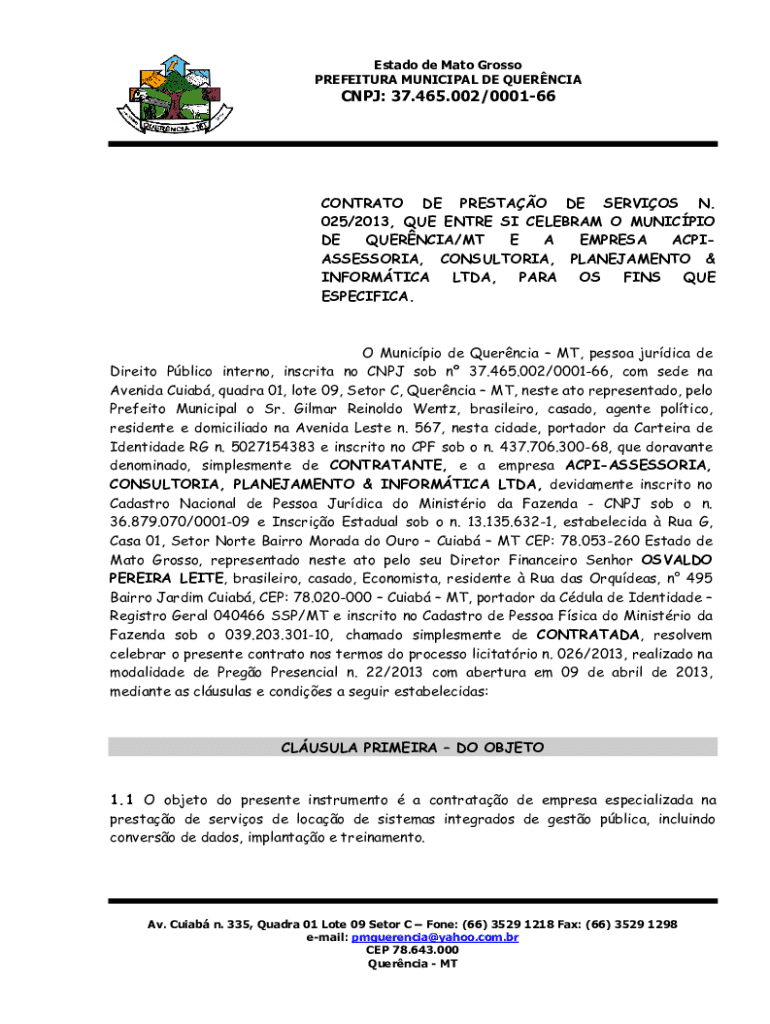 QUERÊNCIA - MT

Estado de Mato Grosso
PREFEITURA MUNICIPAL DE QUERÊNCIA
CNPJ: 37.465.002/0001-66

CONTRATO DE PRESTAÇÃO DE SERVIÇOS N. 025/2013, QUE ENTRE SI CELEBRAM O MUNICÍPIO DE QUERÊNCIA/MT E A EMPRESA ACPI-ASSESSORIA, CONSULTORIA, PLANEJAMENTO & INFORMÁTICA LTDA, PARA OS FINS QUE ESPECIFICA.

O Município de Querência – MT, pessoa jurídica de Direito Público interno, inscrita no CNPJ sob nº 37.465.002/0001-66, com sede na Avenida Cuiabá, quadra 01, lote 09, Setor C, Querência – MT, neste ato representado, pelo Prefeito Municipal o Sr. Gilmar Reinoldo Wentz, brasileiro, casado, agente político, residente e domiciliado na Avenida Leste n. 567, nesta cidade, portador da Carteira de Identidade RG n. 5027154383 e inscrito no CPF sob o n. 437.706.300-68, que doravante denominado, simplesmente de CONTRATANTE, e a empresa ACPI-ASSESSORIA, CONSULTORIA, PLANEJAMENTO & INFORMÁTICA LTDA, devidamente inscrito no Cadastro Nacional de Pessoa Jurídica do Ministério da Fazenda - CNPJ sob o n. 36.879.070/0001-09 e Inscrição Estadual sob o n. 13.135.632-1, estabelecida à Rua G, Casa 01, Setor Norte Bairro Morada do Ouro – Cuiabá – MT CEP: 78.053-260 Estado de Mato Grosso, representado neste ato pelo seu Diretor Financeiro Senhor OSVALDO PEREIRA LEITE, brasileiro, casado, Economista, residente à Rua das Orquídeas, nº 495 Bairro Jardim Cuiabá, CEP: 78.020-000 – Cuiabá – MT, portador da Cédula de Identidade – Registro Geral 040466 SSP/MT e inscrito no Cadastro de Pessoa Física do Ministério da Fazenda sob o 039.203.301-10, chamado simplesmente de CONTRATADA, resolvem celebrar o presente contrato nos termos do processo licitatório n. 026/2013, realizado na modalidade de Pregão Presencial n. 22/2013 com abertura em 09 de abril de 2013, mediante as cláusulas e condições a seguir estabelecidas:

CLÁUSULA PRIMEIRA – DO OBJETO

1.1 O objeto do presente instrumento é a contratação de empresa especializada na prestação de serviços de locação de sistemas integrados de gestão pública, incluindo conversão de dados, implantação e treinamento.

Av. Cuiabá n. 335, Quadra 01 Lote 09 Setor C – Fone: (66) 3529 1218 Fax: (66) 3529 1298
e-mail: pmquerencia@yahoo.com.br
CEP 78.643.000
Querência - MT